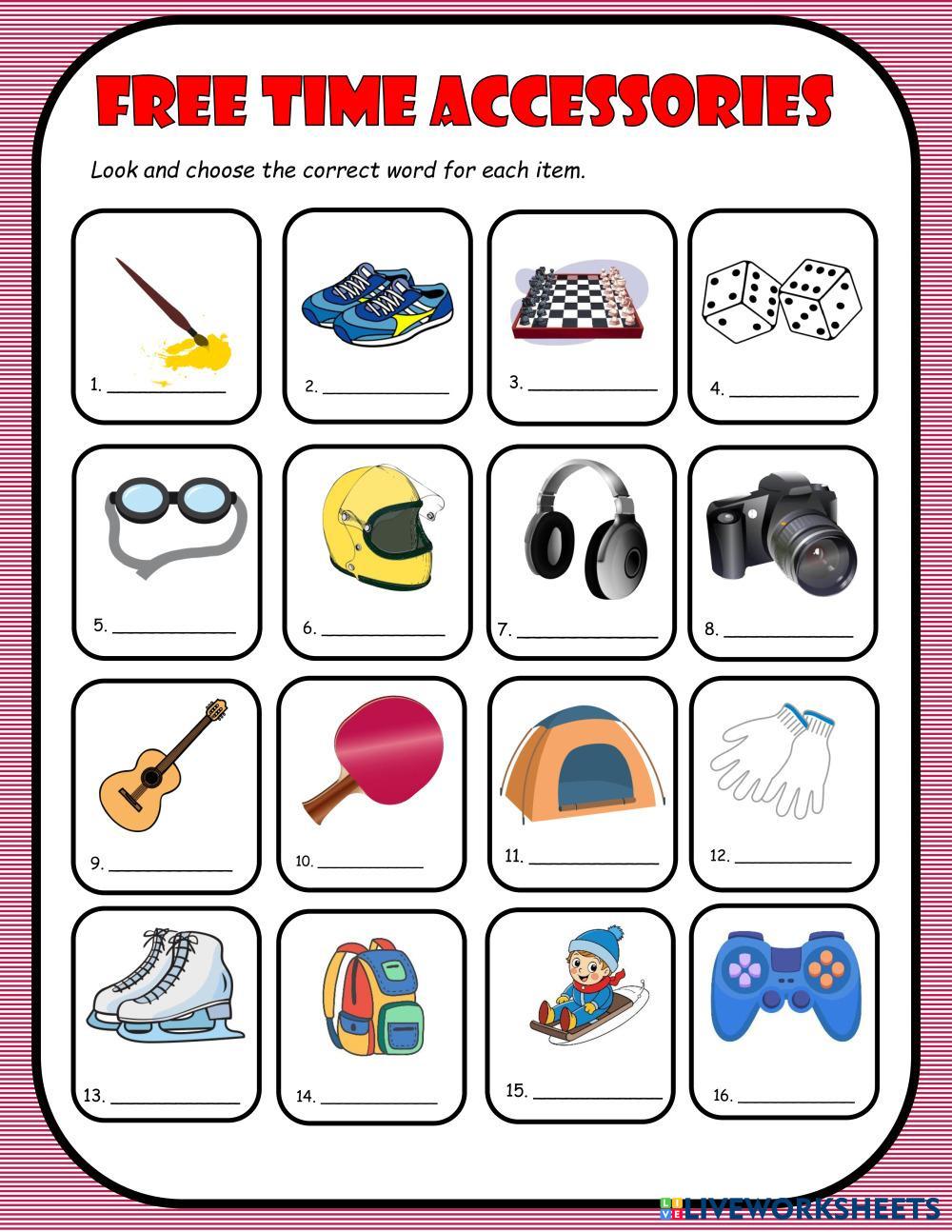 FREE TIME ACCESSORIES

Look and choose the correct word for each item.

1. ____

2. ____

3. ____

4. ____

5. ____

6. ____

7. ____

8. ____

9. ____

10. ____

11. ____

12. ____

13. ____

14. ____

15. ____

16. ____

LIVEWORKSHEETS